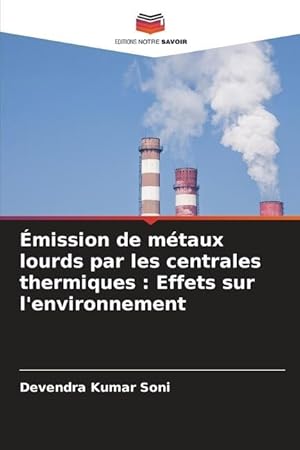 EDITIONS NOTRE SAVOIR

Émission de métaux lourds par les centrales thermiques : Effets sur l'environnement

Devendra Kumar Soni